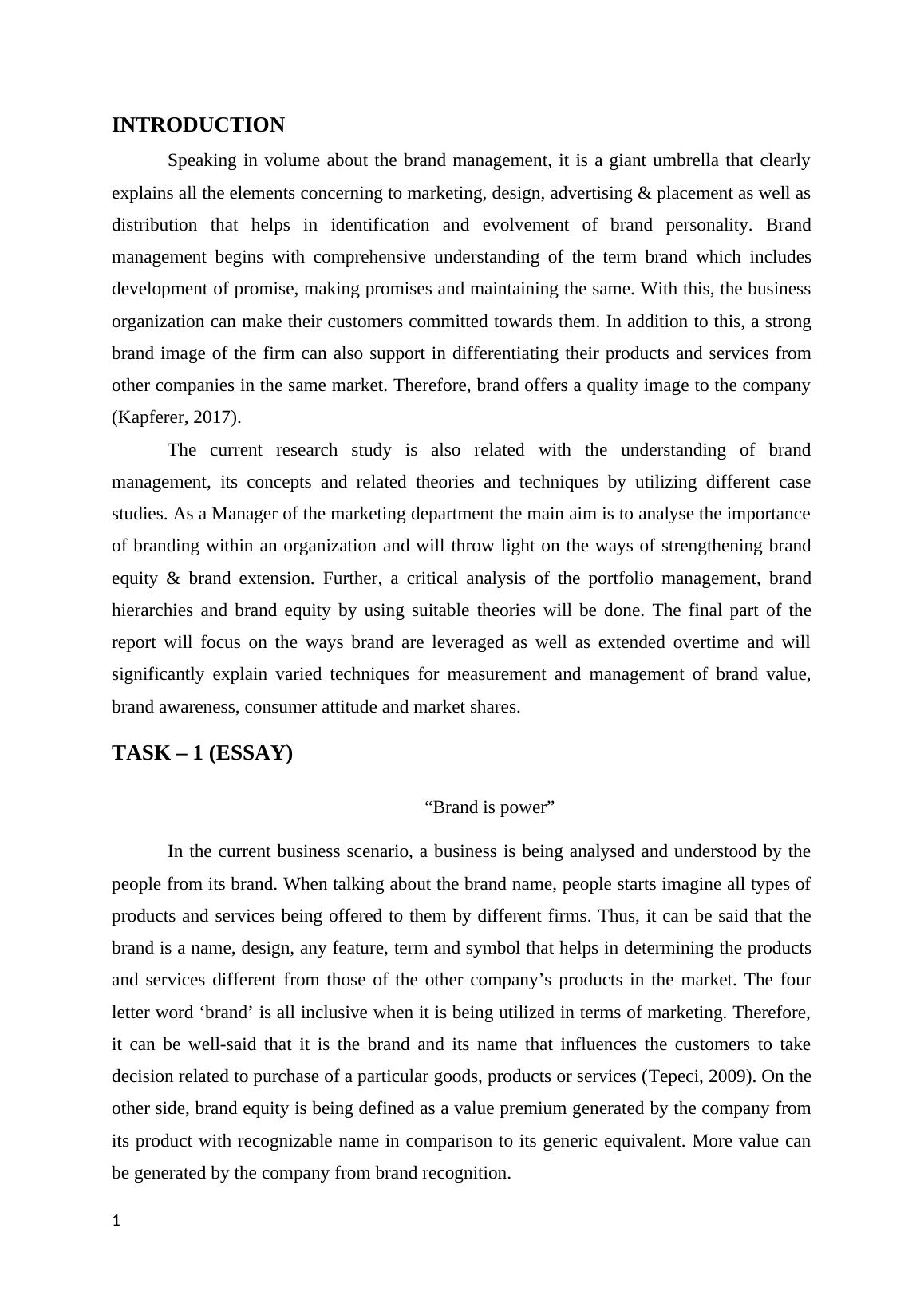 INTRODUCTION

Speaking in volume about the brand management, it is a giant umbrella that clearly explains all the elements concerning to marketing, design, advertising & placement as well as distribution that helps in identification and evolvement of brand personality. Brand management begins with comprehensive understanding of the term brand which includes development of promise, making promises and maintaining the same. With this, the business organization can make their customers committed towards them. In addition to this, a strong brand image of the firm can also support in differentiating their products and services from other companies in the same market. Therefore, brand offers a quality image to the company (Kapferer, 2017).

The current research study is also related with the understanding of brand management, its concepts and related theories and techniques by utilizing different case studies. As a Manager of the marketing department the main aim is to analyse the importance of branding within an organization and will throw light on the ways of strengthening brand equity & brand extension. Further, a critical analysis of the portfolio management, brand hierarchies and brand equity by using suitable theories will be done. The final part of the report will focus on the ways brand are leveraged as well as extended overtime and will significantly explain varied techniques for measurement and management of brand value, brand awareness, consumer attitude and market shares.

TASK – 1 (ESSAY)

“Brand is power”

In the current business scenario, a business is being analysed and understood by the people from its brand. When talking about the brand name, people starts imagine all types of products and services being offered to them by different firms. Thus, it can be said that the brand is a name, design, any feature, term and symbol that helps in determining the products and services different from those of the other company’s products in the market. The four letter word ‘brand’ is all inclusive when it is being utilized in terms of marketing. Therefore, it can be well-said that it is the brand and its name that influences the customers to take decision related to purchase of a particular goods, products or services (Tepeci, 2009). On the other side, brand equity is being defined as a value premium generated by the company from its product with recognizable name in comparison to its generic equivalent. More value can be generated by the company from brand recognition.

1